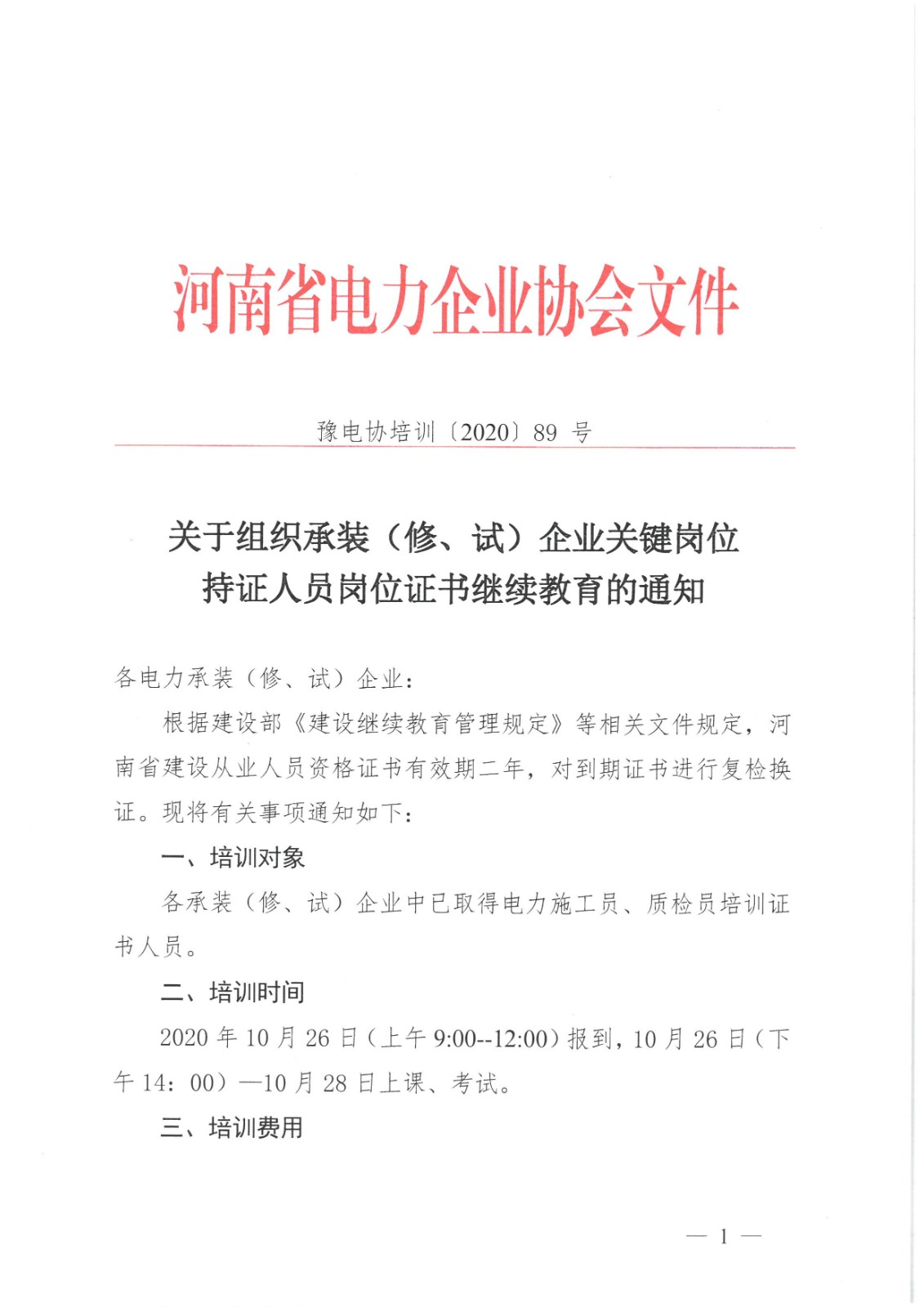 河南省电力企业协会文件

豫电协培训〔2020〕89 号

关于组织承装（修、试）企业关键岗位持证人员岗位证书继续教育的通知

各电力承装（修、试）企业：

根据建设部《建设继续教育管理规定》等相关文件规定，河南省建设从业人员资格证书有效期二年，对到期证书进行复检换证。现将有关事项通知如下：

一、培训对象

各承装（修、试）企业中已取得电力施工员、质检员培训证书人员。

二、培训时间

2020 年 10 月 26 日（上午 9:00--12:00）报到，10 月 26 日（下午 14：00）—10 月 28 日上课、考试。

三、培训费用

— 1 —